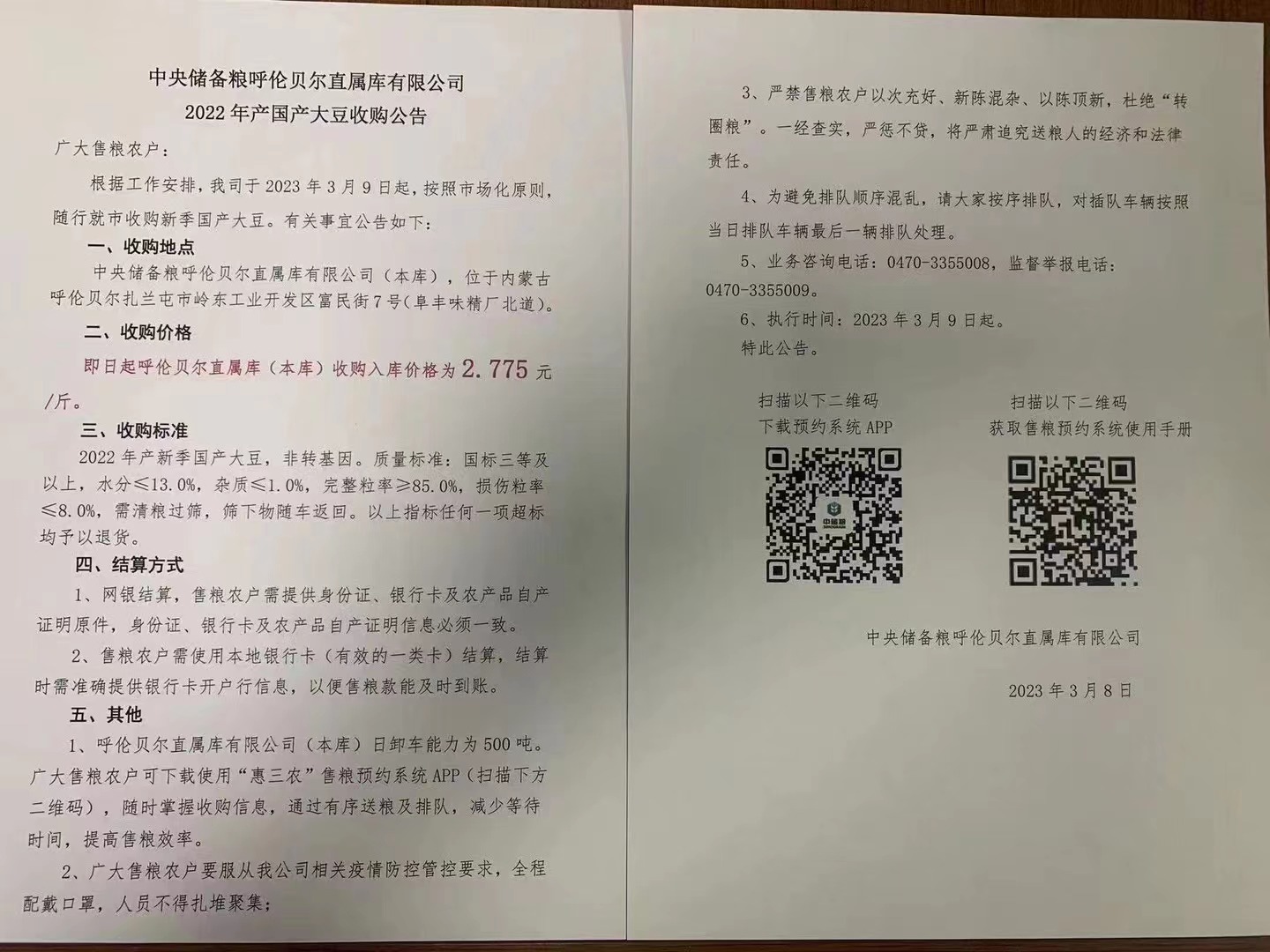 中央储备粮呼伦贝尔直属库有限公司
2022 年产国产大豆收购公告

广大售粮农户：

根据工作安排，我司于 2023 年 3 月 9 日起，按照市场化原则，随行就市收购新季国产大豆。有关事宜公告如下：

一、收购地点

中央储备粮呼伦贝尔直属库有限公司（本库），位于内蒙古呼伦贝尔扎兰屯市岭东工业开发区富民街 7 号（阜丰味精厂北道）。

二、收购价格

即日起呼伦贝尔直属库（本库）收购入库价格为 2.775 元/斤。

三、收购标准

2022 年产新季国产大豆，非转基因。质量标准：国标三等及以上，水分≤13.0%，杂质≤1.0%，完整粒率≥85.0%，损伤粒率≤8.0%，需清粮过筛，筛下物随车返回。以上指标任何一项超标均予以退货。

四、结算方式

1、网银结算，售粮农户需提供身份证、银行卡及农产品自产证明原件，身份证、银行卡及农产品自产证明信息必须一致。

2、售粮农户需使用本地银行卡（有效的一类卡）结算，结算时需准确提供银行卡开户行信息，以便售粮款能及时到账。

五、其他

1、呼伦贝尔直属库有限公司（本库）日卸车能力为 500 吨。广大售粮农户可下载使用“惠三农”售粮预约系统 APP（扫描下方二维码），随时掌握收购信息，通过有序送粮及排队，减少等待时间，提高售粮效率。

2、广大售粮农户要服从我公司相关疫情防控管控要求，全程配戴口罩，人员不得扎堆聚集；

3、严禁售粮农户以次充好、新陈混杂、以陈顶新，杜绝“转圈粮”。一经查实，严惩不贷，将严肃追究送粮人的经济和法律责任。

4、为避免排队顺序混乱，请大家按序排队，对插队车辆按照当日排队车辆最后一辆排队处理。

5、业务咨询电话：0470-3355008，监督举报电话：0470-3355009。

6、执行时间：2023 年 3 月 9 日起。

特此公告。

扫描以下二维码
下载预约系统 APP

中储粮

扫描以下二维码
获取售粮预约系统使用手册

中央储备粮呼伦贝尔直属库有限公司

2023 年 3 月 8 日